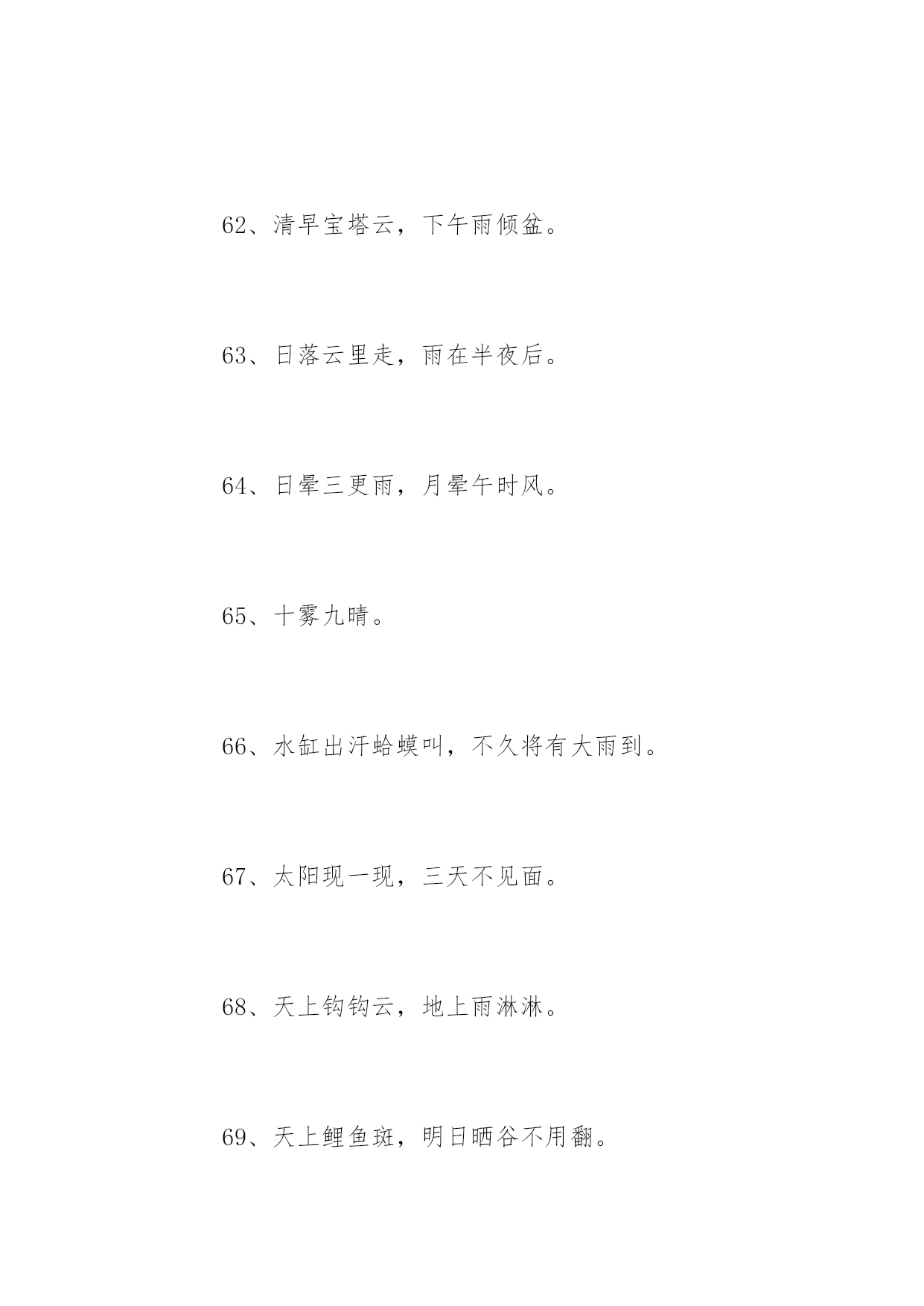 62、清早宝塔云，下午雨倾盆。

63、日落云里走，雨在半夜后。

64、日晕三更雨，月晕午时风。

65、十雾九晴。

66、水缸出汗蛤蟆叫，不久将有大雨到。

67、太阳现一现，三天不见面。

68、天上钩钩云，地上雨淋淋。

69、天上鲤鱼斑，明日晒谷不用翻。